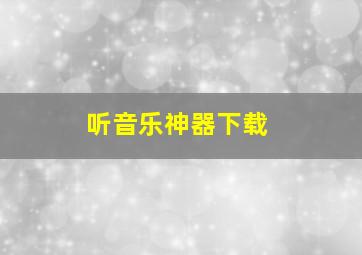 听音乐神器下载